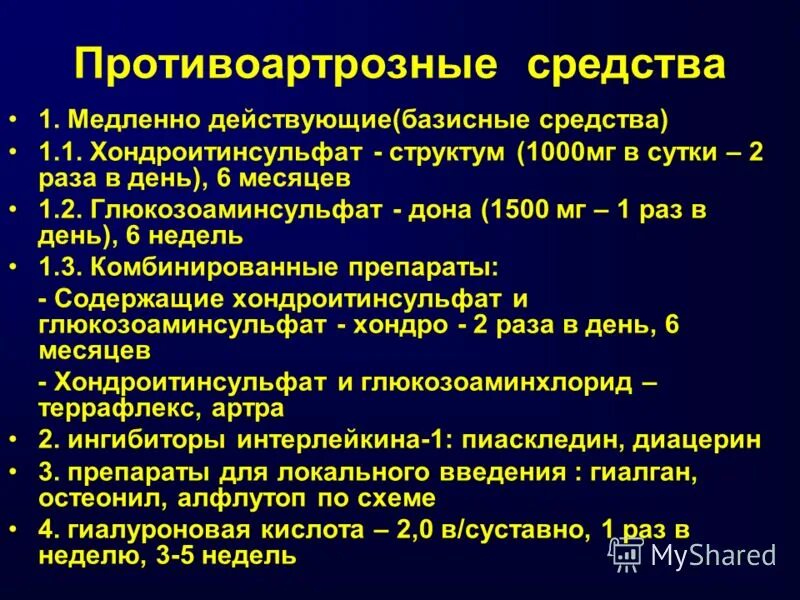 Противоартрозные средства

• 1. Медленно действующие(базисные средства)
• 1.1. Хондроитинсульфат - структум (1000мг в сутки – 2 раза в день), 6 месяцев
• 1.2. Глюкозоаминсульфат - дона (1500 мг – 1 раз в день), 6 недель
• 1.3. Комбинированные препараты:
- Содержащие хондроитинсульфат и глюкозоаминсульфат - хондро - 2 раза в день, 6 месяцев
- Хондроитинсульфат и глюкозоаминхлорид – террафлекс, артра
• 2. ингибиторы интерлейкина-1: пиаскледин, диацерин
• 3. препараты для локального введения : гиалган, остеонил, алфлутоп по схеме
• 4. гиалуроновая кислота – 2,0 в/суставно, 1 раз в неделю, 3-5 недель

MyShared